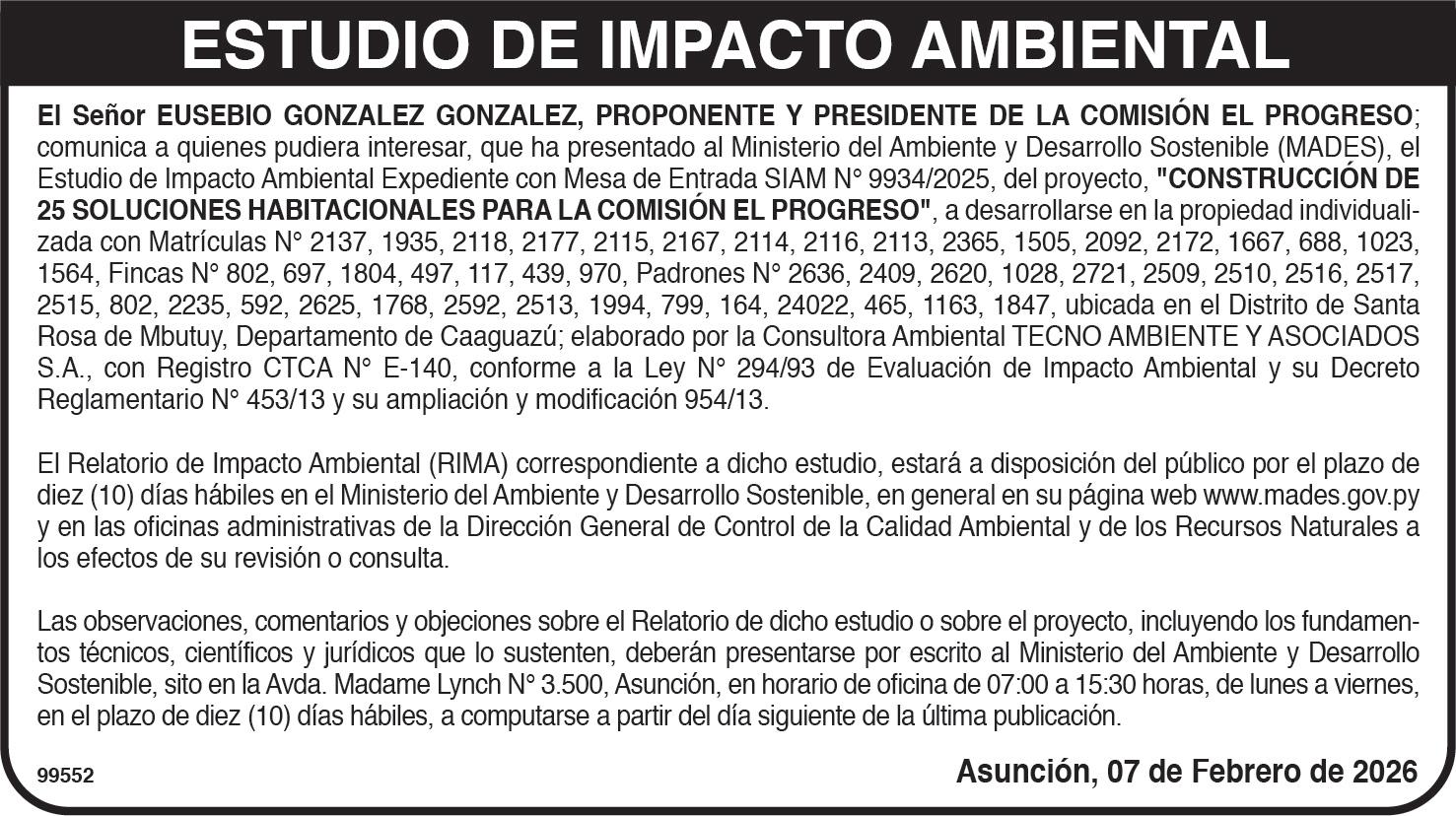 ESTUDIO DE IMPACTO AMBIENTAL

El Señor EUSEBIO GONZALEZ GONZALEZ, PROPONENTE Y PRESIDENTE DE LA COMISIÓN EL PROGRESO; comunica a quienes pudiera interesar, que ha presentado al Ministerio del Ambiente y Desarrollo Sostenible (MADES), el Estudio de Impacto Ambiental Expediente con Mesa de Entrada SIAM N° 9934/2025, del proyecto, "CONSTRUCCIÓN DE 25 SOLUCIONES HABITACIONALES PARA LA COMISIÓN EL PROGRESO", a desarrollarse en la propiedad individualizada con Matrículas N° 2137, 1935, 2118, 2177, 2115, 2167, 2114, 2116, 2113, 2365, 1505, 2092, 2172, 1667, 688, 1023, 1564, Fincas N° 802, 697, 1804, 497, 117, 439, 970, Padrones N° 2636, 2409, 2620, 1028, 2721, 2509, 2510, 2516, 2517, 2515, 802, 2235, 592, 2625, 1768, 2592, 2513, 1994, 799, 164, 24022, 465, 1163, 1847, ubicada en el Distrito de Santa Rosa de Mbutuy, Departamento de Caaguazú; elaborado por la Consultora Ambiental TECNO AMBIENTE Y ASOCIADOS S.A., con Registro CTCA N° E-140, conforme a la Ley N° 294/93 de Evaluación de Impacto Ambiental y su Decreto Reglamentario N° 453/13 y su ampliación y modificación 954/13.

El Relatorio de Impacto Ambiental (RIMA) correspondiente a dicho estudio, estará a disposición del público por el plazo de diez (10) días hábiles en el Ministerio del Ambiente y Desarrollo Sostenible, en general en su página web www.mades.gov.py y en las oficinas administrativas de la Dirección General de Control de la Calidad Ambiental y de los Recursos Naturales a los efectos de su revisión o consulta.

Las observaciones, comentarios y objeciones sobre el Relatorio de dicho estudio o sobre el proyecto, incluyendo los fundamentos técnicos, científicos y jurídicos que lo sustenten, deberán presentarse por escrito al Ministerio del Ambiente y Desarrollo Sostenible, sito en la Avda. Madame Lynch N° 3.500, Asunción, en horario de oficina de 07:00 a 15:30 horas, de lunes a viernes, en el plazo de diez (10) días hábiles, a computarse a partir del día siguiente de la última publicación.

99552

Asunción, 07 de Febrero de 2026